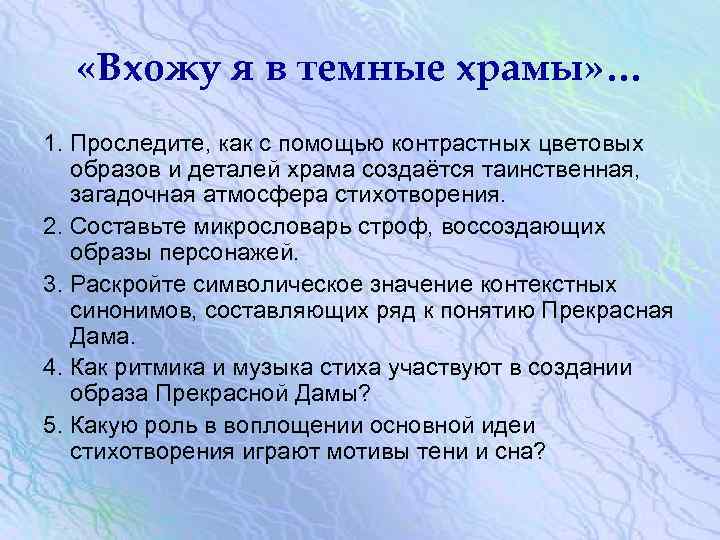 «Вхожу я в темные храмы»…

1. Проследите, как с помощью контрастных цветовых образов и деталей храма создаётся таинственная, загадочная атмосфера стихотворения.
2. Составьте микрословарь строф, воссоздающих образы персонажей.
3. Раскройте символическое значение контекстных синонимов, составляющих ряд к понятию Прекрасная Дама.
4. Как ритмика и музыка стиха участвуют в создании образа Прекрасной Дамы?
5. Какую роль в воплощении основной идеи стихотворения играют мотивы тени и сна?